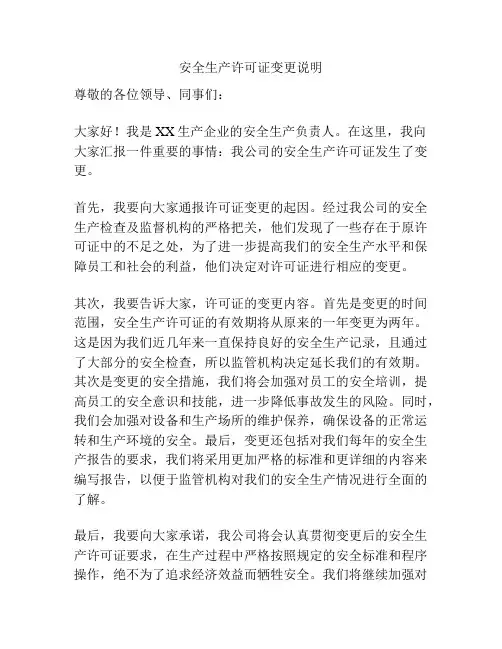 安全生产许可证变更说明

尊敬的各位领导、同事们：

大家好！我是XX生产企业的安全生产负责人。在这里，我向大家汇报一件重要的事情：我公司的安全生产许可证发生了变更。

首先，我要向大家通报许可证变更的起因。经过我公司的安全生产检查及监督机构的严格把关，他们发现了一些存在于原许可证中的不足之处，为了进一步提高我们的安全生产水平和保障员工和社会的利益，他们决定对许可证进行相应的变更。

其次，我要告诉大家，许可证的变更内容。首先是变更的时间范围，安全生产许可证的有效期将从原来的一年变更为两年。这是因为我们近几年来一直保持良好的安全生产记录，且通过了大部分的安全检查，所以监管机构决定延长我们的有效期。其次是变更的安全措施，我们将会加强对员工的安全培训，提高员工的安全意识和技能，进一步降低事故发生的风险。同时，我们会加强对设备和生产场所的维护保养，确保设备的正常运转和生产环境的安全。最后，变更还包括对我们每年的安全生产报告的要求，我们将采用更加严格的标准和更详细的内容来编写报告，以便于监管机构对我们的安全生产情况进行全面的了解。

最后，我要向大家承诺，我公司将会认真贯彻变更后的安全生产许可证要求，在生产过程中严格按照规定的安全标准和程序操作，绝不为了追求经济效益而牺牲安全。我们将继续加强对